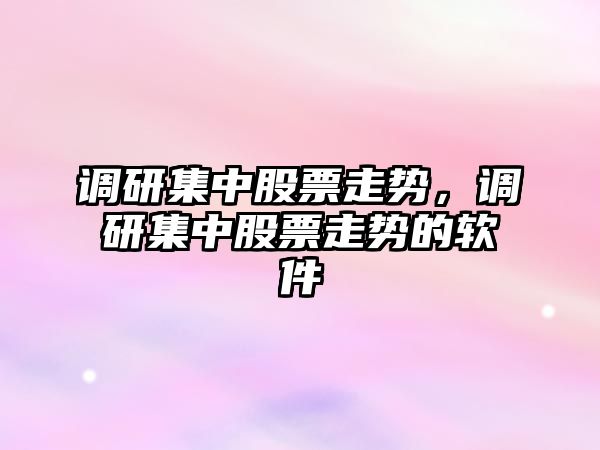 调研集中股票走势，调研集中股票走势的软件